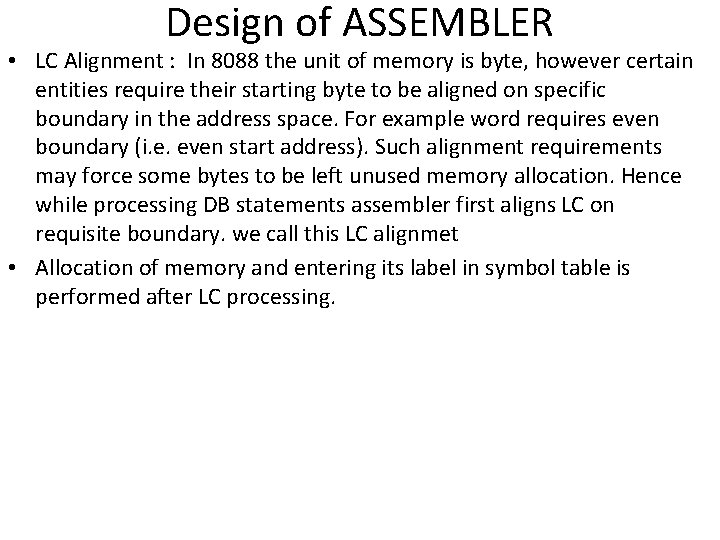 Design of ASSEMBLER

• LC Alignment : In 8088 the unit of memory is byte, however certain entities require their starting byte to be aligned on specific boundary in the address space. For example word requires even boundary (i.e. even start address). Such alignment requirements may force some bytes to be left unused memory allocation. Hence while processing DB statements assembler first aligns LC on requisite boundary. we call this LC alignmet

• Allocation of memory and entering its label in symbol table is performed after LC processing.